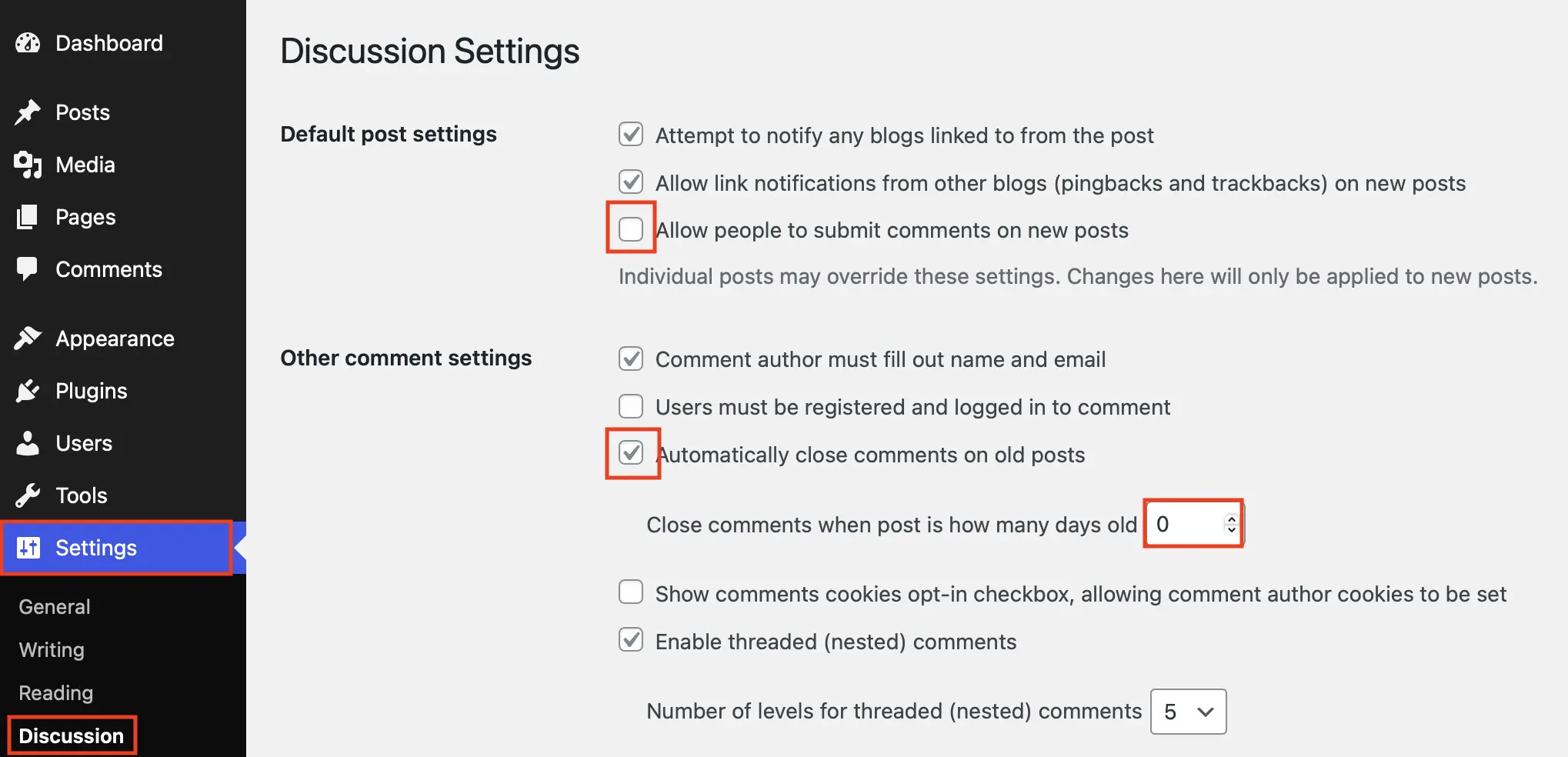 Dashboard

Posts

Media

Pages

Comments

Appearance

Plugins

Users

Tools

Settings

General

Writing

Reading

Discussion

Discussion Settings

Default post settings

Attempt to notify any blogs linked to from the post

Allow link notifications from other blogs (pingbacks and trackbacks) on new posts

Allow people to submit comments on new posts

Individual posts may override these settings. Changes here will only be applied to new posts.

Other comment settings

Comment author must fill out name and email

Users must be registered and logged in to comment

Automatically close comments on old posts

Close comments when post is how many days old 0

Show comments cookies opt-in checkbox, allowing comment author cookies to be set

Enable threaded (nested) comments

Number of levels for threaded (nested) comments 5